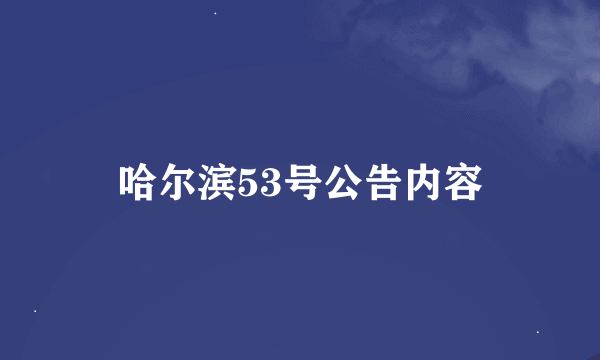 哈尔滨53号公告内容